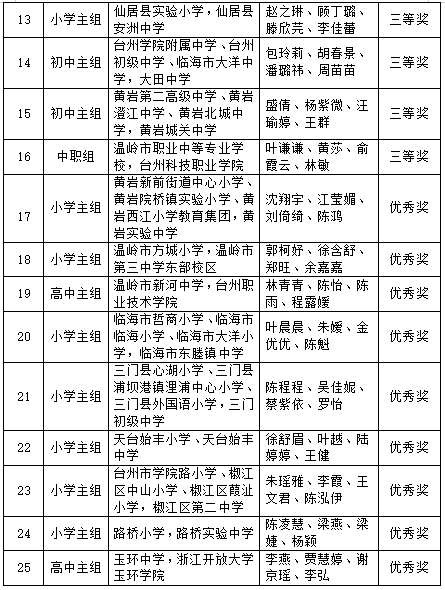 | 13 | 小学主组 | 仙居县实验小学，仙居县安洲中学 | 赵之琳、顾丁璐、滕欣芫、李佳蕾 | 三等奖 |
|---|---|---|---|---|
| 14 | 初中主组 | 台州学院附属中学、台州初级中学、临海市大洋中学，大田中学 | 包玲莉、胡春景、潘璐祎、周苗苗 | 三等奖 |
| 15 | 初中主组 | 黄岩第二高级中学、黄岩澄江中学、黄岩北城中学，黄岩城关中学 | 盛倩、杨紫微、汪瑜婷、王群 | 三等奖 |
| 16 | 中职组 | 温岭市职业中等专业学校，台州科技职业学院 | 叶谦谦、黄莎、俞霞云、林敏 | 三等奖 |
| 17 | 小学主组 | 黄岩新前街道中心小学、黄岩院桥镇实验小学、黄岩西江小学教育集团，黄岩实验中学 | 沈翔宇、江莹媚、刘倚绮、陈鸿 | 优秀奖 |
| 18 | 小学主组 | 温岭市方城小学，温岭市第三中学东部校区 | 郭柯妤、徐含舒、郑旺、余嘉嘉 | 优秀奖 |
| 19 | 高中主组 | 温岭市新河中学，台州职业技术学院 | 林青青、陈怡、陈雨、程露媛 | 优秀奖 |
| 20 | 小学主组 | 临海市哲商小学、临海市临海小学、临海市大洋小学，临海市东塍镇中学 | 叶晨晨、朱媛、金优优、陈魁 | 优秀奖 |
| 21 | 小学主组 | 三门县心湖小学、三门县浦坝港镇浬浦中心小学、三门县外国语小学，三门初级中学 | 陈程程、吴佳妮、蔡紫依、罗怡 | 优秀奖 |
| 22 | 小学主组 | 天台始丰小学、天台始丰中学 | 徐舒眉、叶越、陆婷婷、王健 | 优秀奖 |
| 23 | 小学主组 | 台州市学院路小学、椒江区中山小学、椒江区葭沚小学，椒江区第二中学 | 朱瑶雅、李霞、王文君、陈泓伊 | 优秀奖 |
| 24 | 小学主组 | 路桥小学，路桥实验中学 | 陈凌慧、梁燕、梁婕、杨颖 | 优秀奖 |
| 25 | 高中主组 | 玉环中学，浙江开放大学玉环学院 | 李燕、贾慧婷、谢京瑶、李弘 | 优秀奖 |